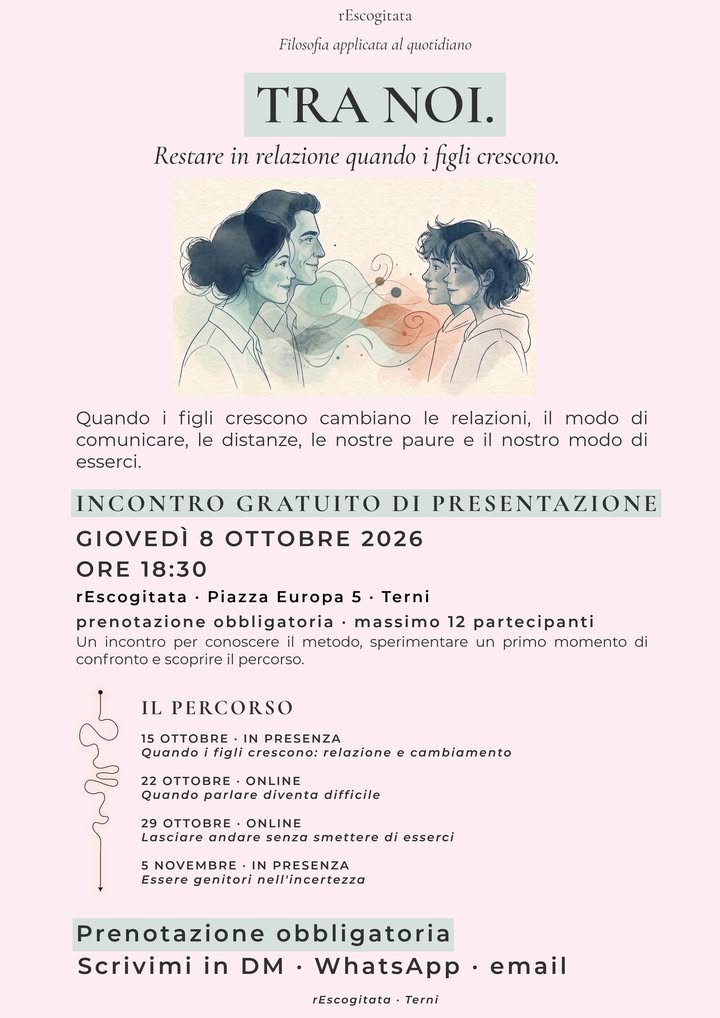 rEscogitata

Filosofia applicata al quotidiano

TRA NOI.

Restare in relazione quando i figli crescono.

Quando i figli crescono cambiano le relazioni, il modo di comunicare, le distanze, le nostre paure e il nostro modo di esserci.

INCONTRO GRATUITO DI PRESENTAZIONE

GIOVEDÌ 8 OTTOBRE 2026

ORE 18:30

rEscogitata · Piazza Europa 5 · Terni

prenotazione obbligatoria · massimo 12 partecipanti

Un incontro per conoscere il metodo, sperimentare un primo momento di confronto e scoprire il percorso.

IL PERCORSO

15 OTTOBRE · IN PRESENZA
Quando i figli crescono: relazione e cambiamento

22 OTTOBRE · ONLINE
Quando parlare diventa difficile

29 OTTOBRE · ONLINE
Lasciare andare senza smettere di esserci

5 NOVEMBRE · IN PRESENZA
Essere genitori nell'incertezza

Prenotazione obbligatoria

Scrivimi in DM · WhatsApp · email

rEscogitata · Terni